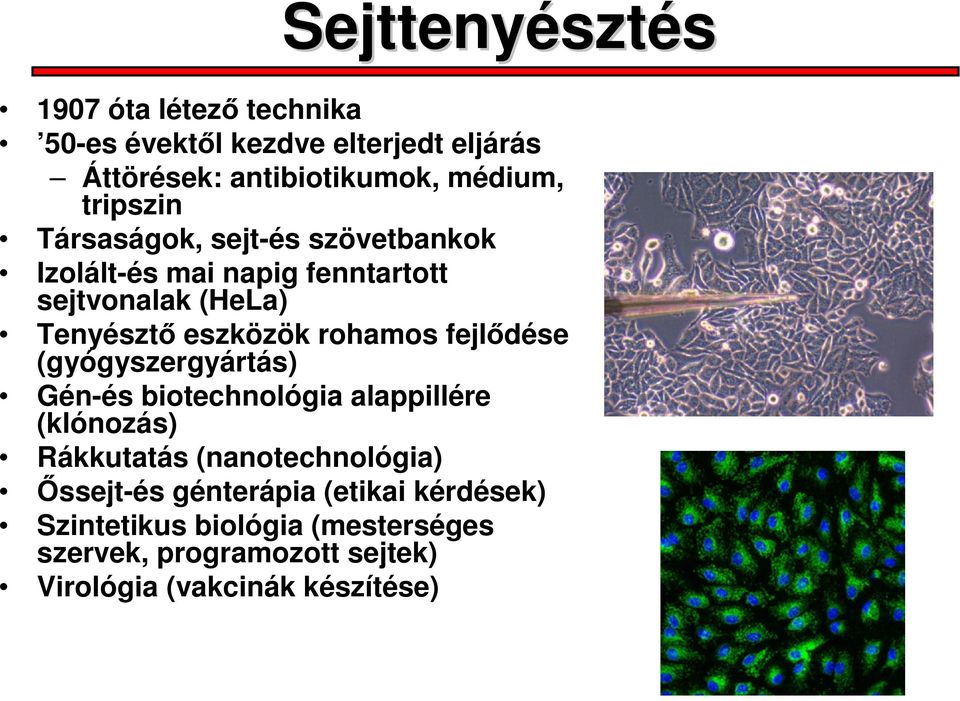 Sejttenyésztés

• 1907 óta létező technika
• ’50-es évektől kezdve elterjedt eljárás
– Áttörések: antibiotikumok, médium, tripszin
• Társaságok, sejt-és szövetbankok
• Izolált-és mai napig fenntartott sejtvonalak (HeLa)
• Tenyésztő eszközök rohamos fejlődése (gyógyszergyártás)
• Gén-és biotechnológia alappillére (klónozás)
• Rákkutatás (nanotechnológia)
• Őssejt-és génterápia (etikai kérdések)
• Szintetikus biológia (mesterséges szervek, programozott sejtek)
• Virológia (vakcinák készítése)